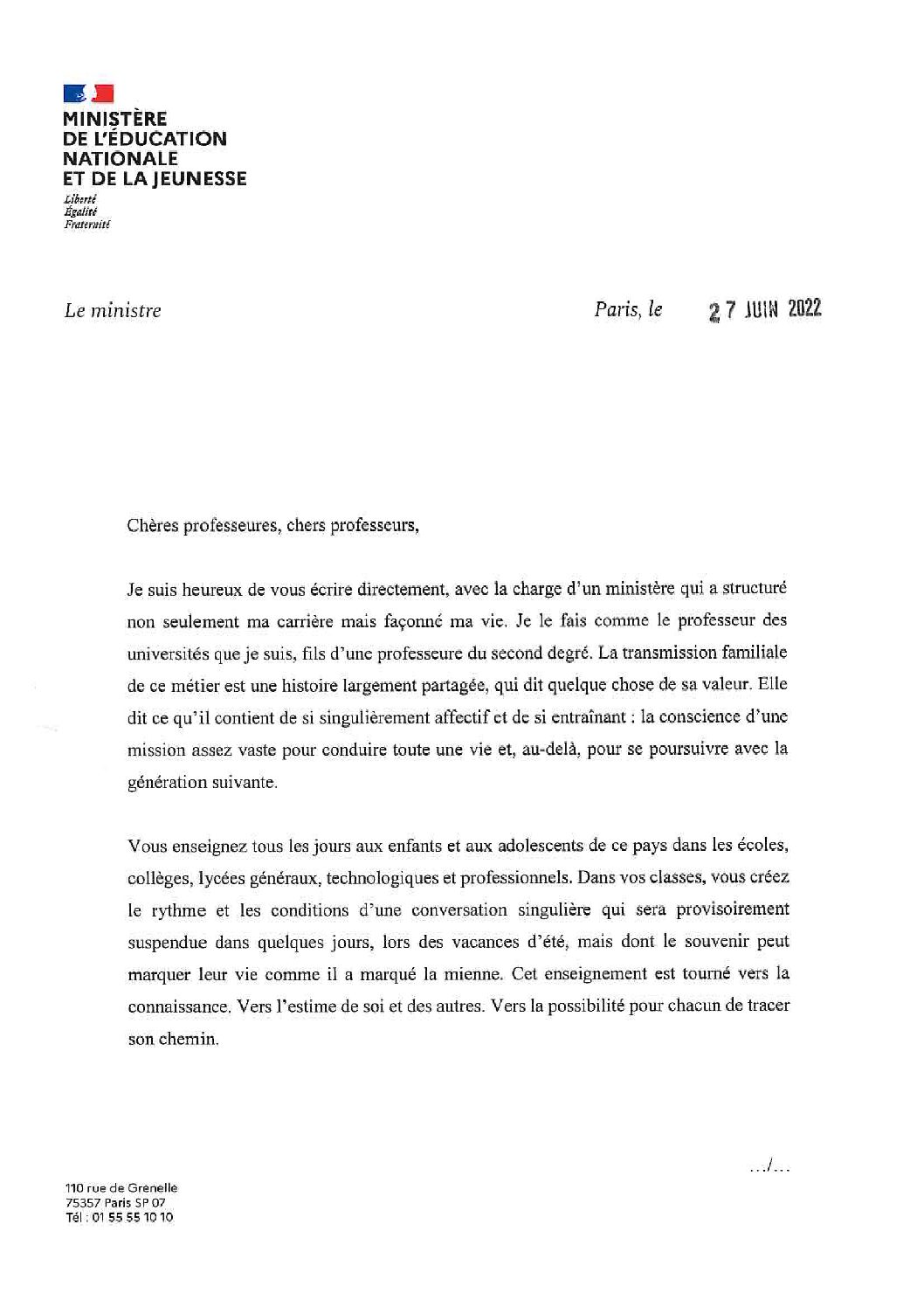 MINISTÈRE
DE L'ÉDUCATION
NATIONALE
ET DE LA JEUNESSE

Liberté
Égalité
Fraternité

Le ministre

Paris, le 27 JUIN 2022

Chères professeures, chers professeurs,

Je suis heureux de vous écrire directement, avec la charge d'un ministère qui a structuré non seulement ma carrière mais façonné ma vie. Je le fais comme le professeur des universités que je suis, fils d'une professeure du second degré. La transmission familiale de ce métier est une histoire largement partagée, qui dit quelque chose de sa valeur. Elle dit ce qu'il contient de si singulièrement affectif et de si entraînant : la conscience d'une mission assez vaste pour conduire toute une vie et, au-delà, pour se poursuivre avec la génération suivante.

Vous enseignez tous les jours aux enfants et aux adolescents de ce pays dans les écoles, collèges, lycées généraux, technologiques et professionnels. Dans vos classes, vous créez le rythme et les conditions d'une conversation singulière qui sera provisoirement suspendue dans quelques jours, lors des vacances d'été, mais dont le souvenir peut marquer leur vie comme il a marqué la mienne. Cet enseignement est tourné vers la connaissance. Vers l'estime de soi et des autres. Vers la possibilité pour chacun de tracer son chemin.

.../...

110 rue de Grenelle
75357 Paris SP 07
Tél : 01 55 55 10 10